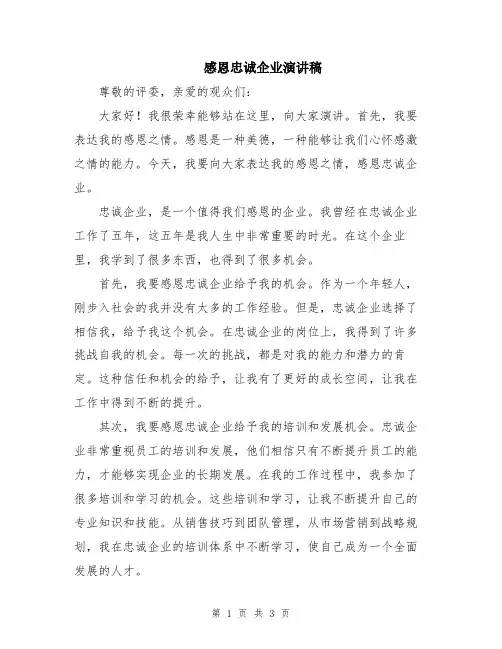 感恩忠诚企业演讲稿

尊敬的评委，亲爱的观众们：

大家好！我很荣幸能够站在这里，向大家演讲。首先，我要表达我的感恩之情。感恩是一种美德，一种能够让我们心怀感激之情的能力。今天，我要向大家表达我的感恩之情，感恩忠诚企业。

忠诚企业，是一个值得我们感恩的企业。我曾经在忠诚企业工作了五年，这五年是我人生中非常重要的时光。在这个企业里，我学到了很多东西，也得到了很多机会。

首先，我要感恩忠诚企业给予我的机会。作为一个年轻人，刚步入社会的我并没有太多的工作经验。但是，忠诚企业选择了相信我，给予我这个机会。在忠诚企业的岗位上，我得到了许多挑战自我的机会。每一次的挑战，都是对我的能力和潜力的肯定。这种信任和机会的给予，让我有了更好的成长空间，让我在工作中得到不断的提升。

其次，我要感恩忠诚企业给予我的培训和发展机会。忠诚企业非常重视员工的培训和发展，他们相信只有不断提升员工的能力，才能够实现企业的长期发展。在我的工作过程中，我参加了很多培训和学习的机会。这些培训和学习，让我不断提升自己的专业知识和技能。从销售技巧到团队管理，从市场营销到战略规划，我在忠诚企业的培训体系中不断学习，使自己成为一个全面发展的人才。

第 1 页 共 3 页